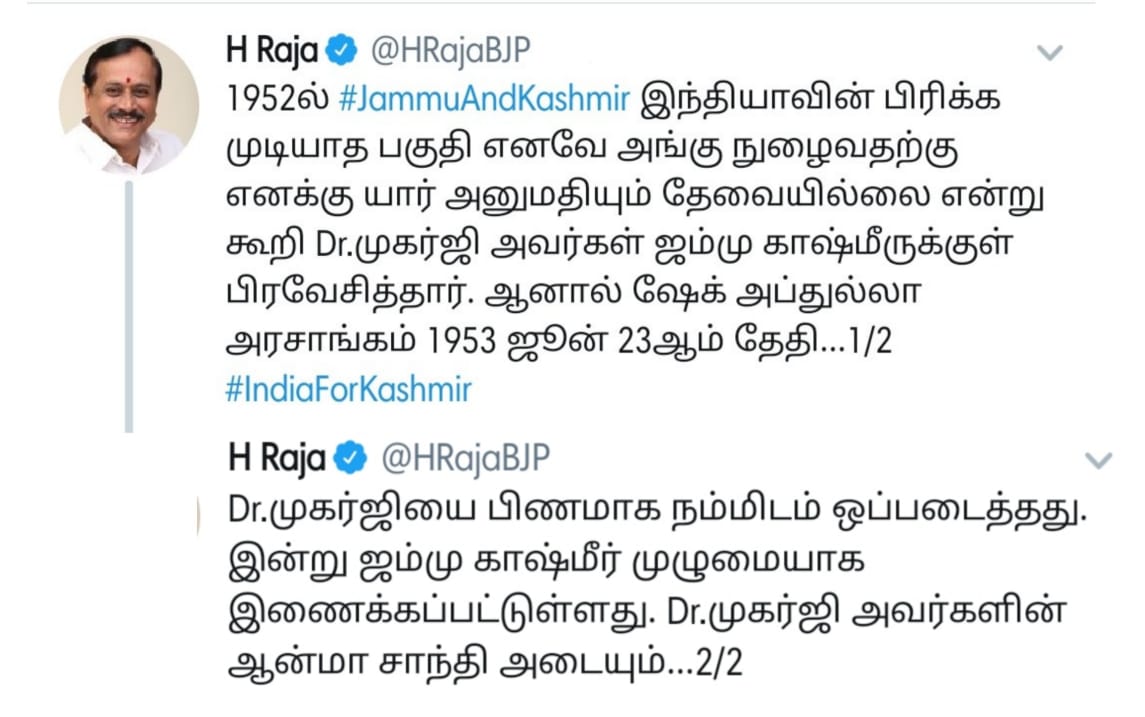 H Raja @HRajaBJP
1952ல் #JammuAndKashmir இந்தியாவின் பிரிக்க முடியாத பகுதி எனவே அங்கு நுழைவதற்கு எனக்கு யார் அனுமதியும் தேவையில்லை என்று கூறி Dr.முகர்ஜி அவர்கள் ஜம்மு காஷ்மீருக்குள் பிரவேசித்தார். ஆனால் ஷேக் அப்துல்லா அரசாங்கம் 1953 ஜூன் 23ஆம் தேதி...1/2
#IndiaForKashmir

H Raja @HRajaBJP
Dr.முகர்ஜியை பிணமாக நம்மிடம் ஒப்படைத்தது. இன்று ஜம்மு காஷ்மீர் முழுமையாக இணைக்கப்பட்டுள்ளது. Dr.முகர்ஜி அவர்களின் ஆன்மா சாந்தி அடையும்...2/2